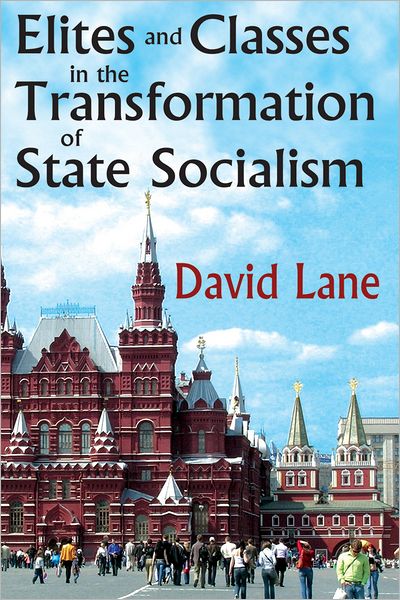 Elites and Classes in the Transformation of State Socialism

David Lane